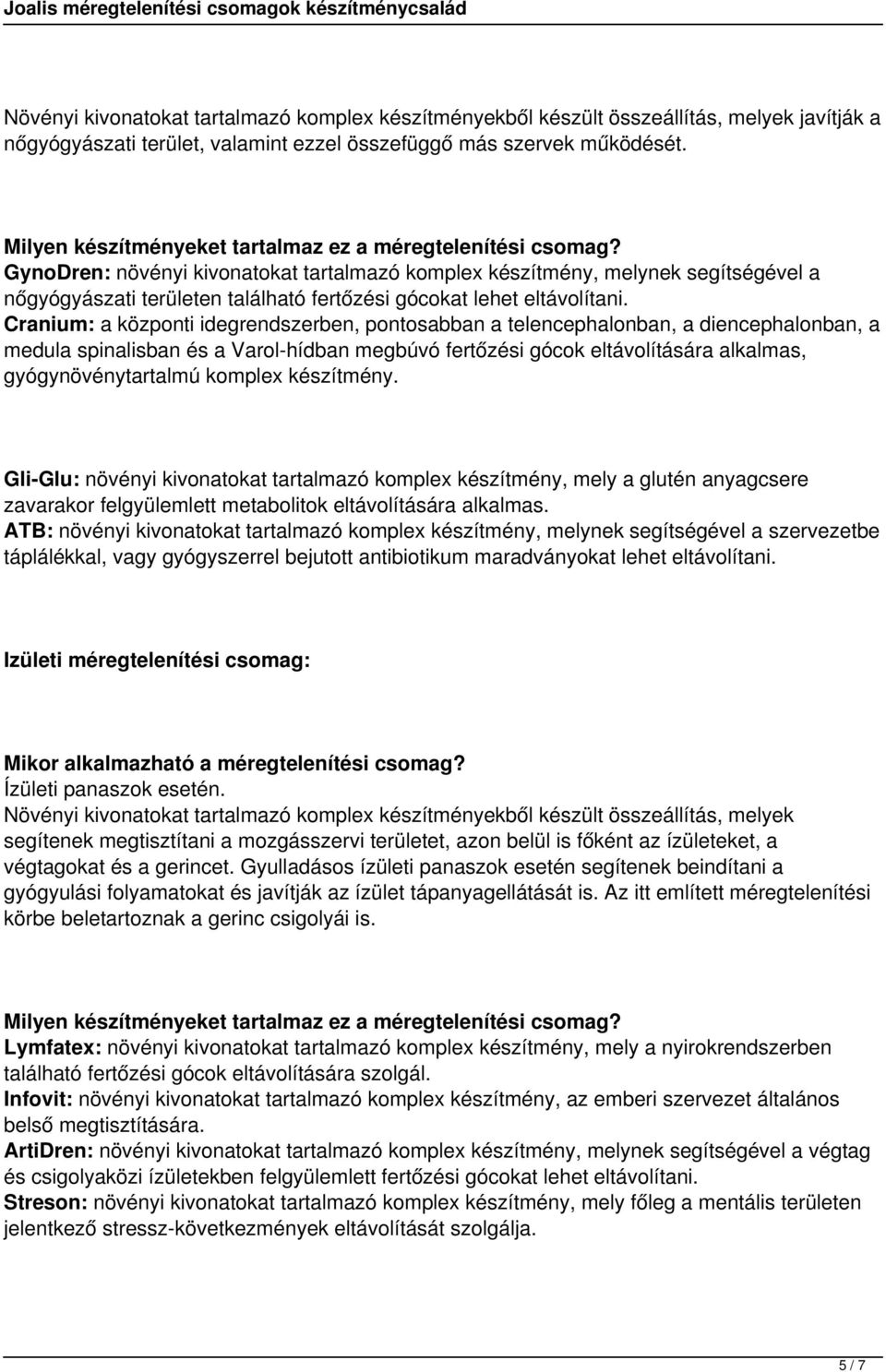 Joalis méregtelenítési csomagok készítménycsalád

Növényi kivonatokat tartalmazó komplex készítményekből készült összeállítás, melyek javítják a nőgyógyászati terület, valamint ezzel összefüggő más szervek működését.

Milyen készítményeket tartalmaz ez a méregtelenítési csomag?
GynoDren: növényi kivonatokat tartalmazó komplex készítmény, melynek segítségével a nőgyógyászati területen található fertőzési gócokat lehet eltávolítani.
Cranium: a központi idegrendszerben, pontosabban a telencephalonban, a diencephalonban, a medula spinalisban és a Varol-hídban megbúvó fertőzési gócok eltávolítására alkalmas, gyógynövénytartalmú komplex készítmény.

Gli-Glu: növényi kivonatokat tartalmazó komplex készítmény, mely a glutén anyagcsere zavarakor felgyülemlett metabolitok eltávolítására alkalmas.
ATB: növényi kivonatokat tartalmazó komplex készítmény, melynek segítségével a szervezetbe táplálékkal, vagy gyógyszerrel bejutott antibiotikum maradványokat lehet eltávolítani.

Izületi méregtelenítési csomag:

Mikor alkalmazható a méregtelenítési csomag?
Ízületi panaszok esetén.
Növényi kivonatokat tartalmazó komplex készítményekből készült összeállítás, melyek segítenek megtisztítani a mozgásszervi területet, azon belül is főként az ízületeket, a végtagokat és a gerincet. Gyulladásos ízületi panaszok esetén segítenek beindítani a gyógyulási folyamatokat és javítják az ízület tápanyagellátását is. Az itt említett méregtelenítési körbe beletartoznak a gerinc csigolyái is.

Milyen készítményeket tartalmaz ez a méregtelenítési csomag?
Lymfatex: növényi kivonatokat tartalmazó komplex készítmény, mely a nyirokrendszerben található fertőzési gócok eltávolítására szolgál.
Infovit: növényi kivonatokat tartalmazó komplex készítmény, az emberi szervezet általános belső megtisztítására.
ArtiDren: növényi kivonatokat tartalmazó komplex készítmény, melynek segítségével a végtag és csigolyaközi ízületekben felgyülemlett fertőzési gócokat lehet eltávolítani.
Streson: növényi kivonatokat tartalmazó komplex készítmény, mely főleg a mentális területen jelentkező stressz-következmények eltávolítását szolgálja.

5 / 7